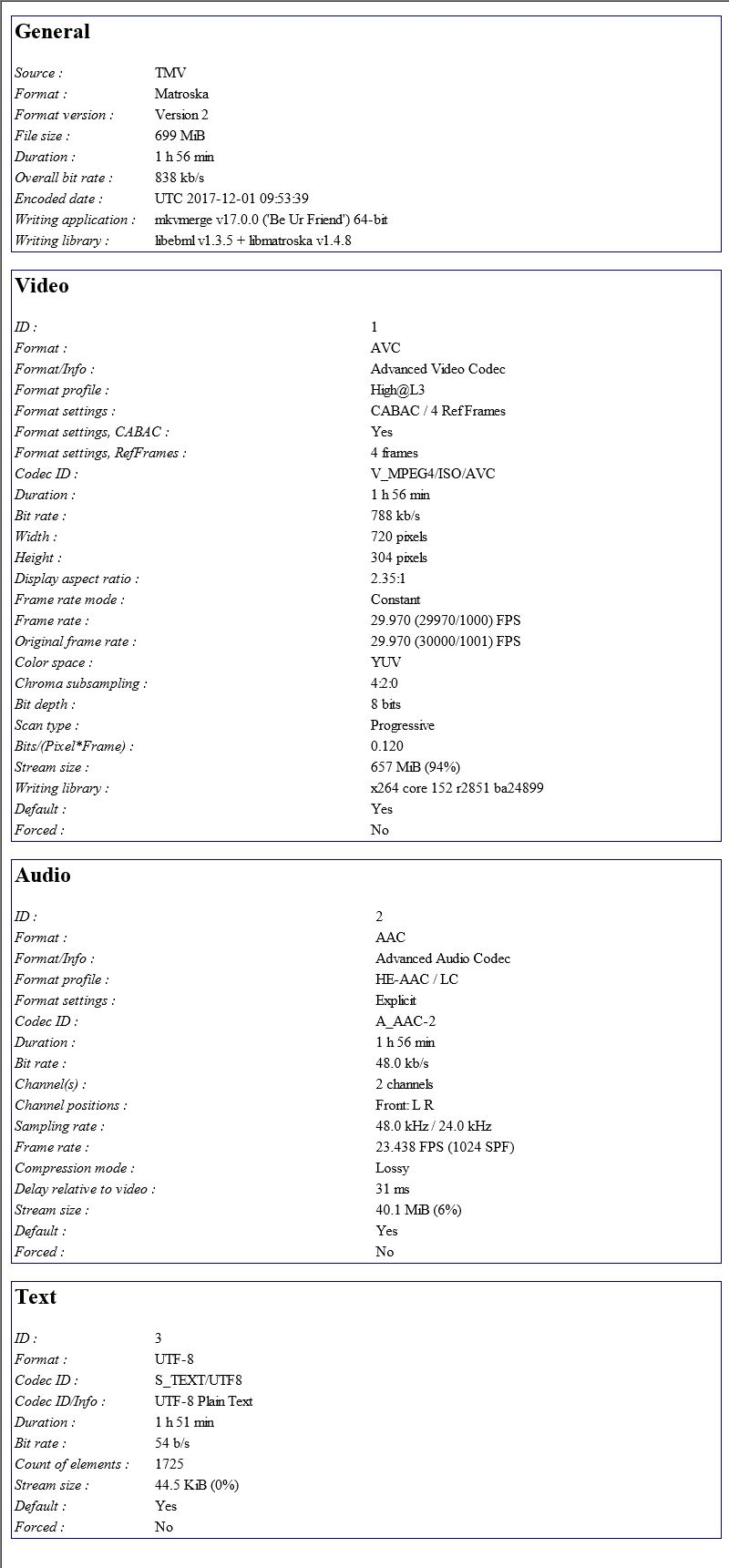 General

| | |
|---|---|
| Source : | TMV |
| Format : | Matroska |
| Format version : | Version 2 |
| File size : | 699 MiB |
| Duration : | 1 h 56 min |
| Overall bit rate : | 838 kb/s |
| Encoded date : | UTC 2017-12-01 09:53:39 |
| Writing application : | mkvmerge v17.0.0 ('Be Ur Friend') 64-bit |
| Writing library : | libebml v1.3.5 + libmatroska v1.4.8 |

Video

| | |
|---|---|
| ID : | 1 |
| Format : | AVC |
| Format/Info : | Advanced Video Codec |
| Format profile : | High@L3 |
| Format settings : | CABAC / 4 Ref Frames |
| Format settings, CABAC : | Yes |
| Format settings, RefFrames : | 4 frames |
| Codec ID : | V_MPEG4/ISO/AVC |
| Duration : | 1 h 56 min |
| Bit rate : | 788 kb/s |
| Width : | 720 pixels |
| Height : | 304 pixels |
| Display aspect ratio : | 2.35:1 |
| Frame rate mode : | Constant |
| Frame rate : | 29.970 (29970/1000) FPS |
| Original frame rate : | 29.970 (30000/1001) FPS |
| Color space : | YUV |
| Chroma subsampling : | 4:2:0 |
| Bit depth : | 8 bits |
| Scan type : | Progressive |
| Bits/(Pixel*Frame) : | 0.120 |
| Stream size : | 657 MiB (94%) |
| Writing library : | x264 core 152 r2851 ba24899 |
| Default : | Yes |
| Forced : | No |

Audio

| | |
|---|---|
| ID : | 2 |
| Format : | AAC |
| Format/Info : | Advanced Audio Codec |
| Format profile : | HE-AAC / LC |
| Format settings : | Explicit |
| Codec ID : | A_AAC-2 |
| Duration : | 1 h 56 min |
| Bit rate : | 48.0 kb/s |
| Channel(s) : | 2 channels |
| Channel positions : | Front: L R |
| Sampling rate : | 48.0 kHz / 24.0 kHz |
| Frame rate : | 23.438 FPS (1024 SPF) |
| Compression mode : | Lossy |
| Delay relative to video : | 31 ms |
| Stream size : | 40.1 MiB (6%) |
| Default : | Yes |
| Forced : | No |

Text

| | |
|---|---|
| ID : | 3 |
| Format : | UTF-8 |
| Codec ID : | S_TEXT/UTF8 |
| Codec ID/Info : | UTF-8 Plain Text |
| Duration : | 1 h 51 min |
| Bit rate : | 54 b/s |
| Count of elements : | 1725 |
| Stream size : | 44.5 KiB (0%) |
| Default : | Yes |
| Forced : | No |